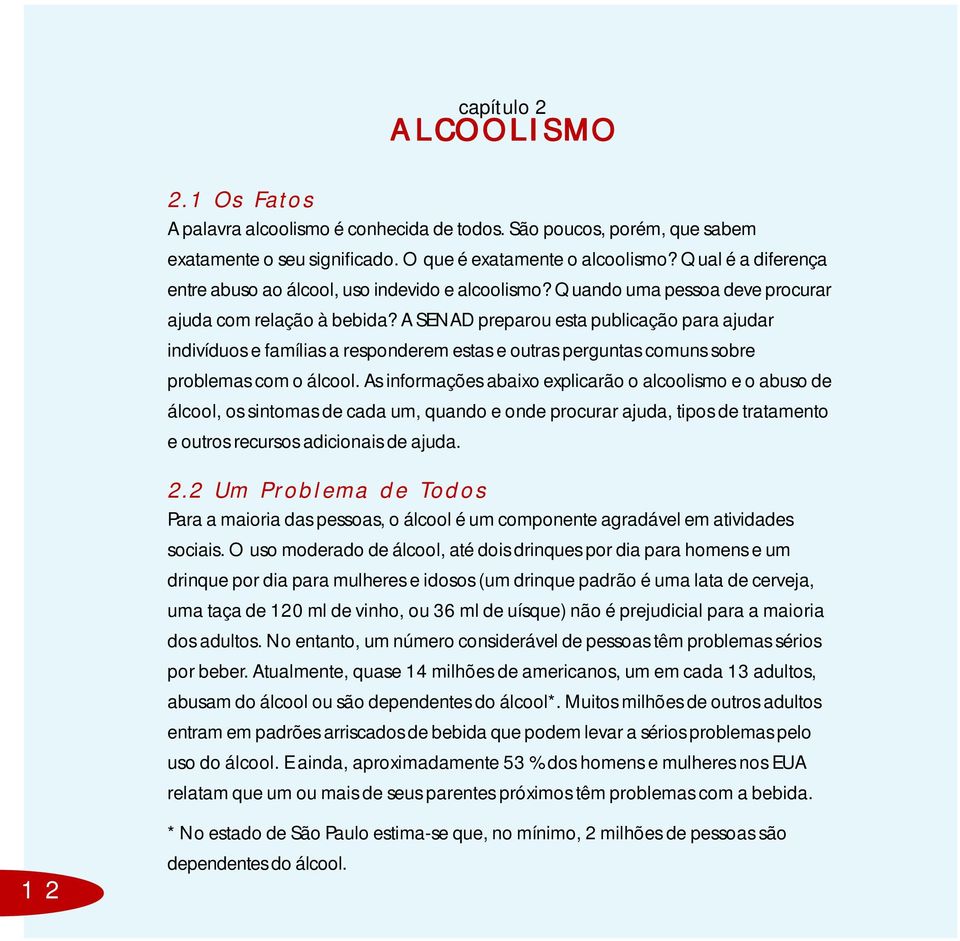 capítulo 2
ALCOOLISMO

2.1 Os Fatos
A palavra alcoolismo é conhecida de todos. São poucos, porém, que sabem exatamente o seu significado. O que é exatamente o alcoolismo? Qual é a diferença entre abuso ao álcool, uso indevido e alcoolismo? Quando uma pessoa deve procurar ajuda com relação à bebida? A SENAD preparou esta publicação para ajudar indivíduos e famílias a responderem estas e outras perguntas comuns sobre problemas com o álcool. As informações abaixo explicarão o alcoolismo e o abuso de álcool, os sintomas de cada um, quando e onde procurar ajuda, tipos de tratamento e outros recursos adicionais de ajuda.

2.2 Um Problema de Todos
Para a maioria das pessoas, o álcool é um componente agradável em atividades sociais. O uso moderado de álcool, até dois drinques por dia para homens e um drinque por dia para mulheres e idosos (um drinque padrão é uma lata de cerveja, uma taça de 120 ml de vinho, ou 36 ml de uísque) não é prejudicial para a maioria dos adultos. No entanto, um número considerável de pessoas têm problemas sérios por beber. Atualmente, quase 14 milhões de americanos, um em cada 13 adultos, abusam do álcool ou são dependentes do álcool*. Muitos milhões de outros adultos entram em padrões arriscados de bebida que podem levar a sérios problemas pelo uso do álcool. E ainda, aproximadamente 53 % dos homens e mulheres nos EUA relatam que um ou mais de seus parentes próximos têm problemas com a bebida.

* No estado de São Paulo estima-se que, no mínimo, 2 milhões de pessoas são dependentes do álcool.

12